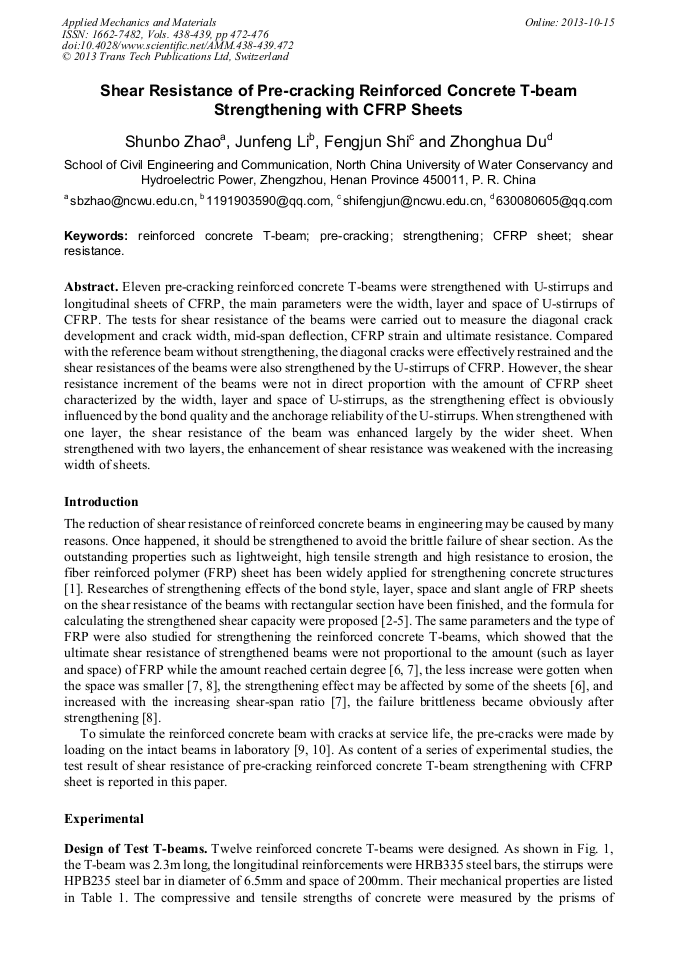 Applied Mechanics and Materials
ISSN: 1662-7482, Vols. 438-439, pp 472-476
doi:10.4028/www.scientific.net/AMM.438-439.472
© 2013 Trans Tech Publications Ltd, Switzerland

Online: 2013-10-15

Shear Resistance of Pre-cracking Reinforced Concrete T-beam Strengthening with CFRP Sheets

Shunbo Zhao$^a$, Junfeng Li$^b$, Fengjun Shi$^c$ and Zhonghua Du$^d$

School of Civil Engineering and Communication, North China University of Water Conservancy and Hydroelectric Power, Zhengzhou, Henan Province 450011, P. R. China

$^a$sbzhao@ncwu.edu.cn, $^b$1191903590@qq.com, $^c$shifengjun@ncwu.edu.cn, $^d$630080605@qq.com

Keywords: reinforced concrete T-beam; pre-cracking; strengthening; CFRP sheet; shear resistance.

Abstract. Eleven pre-cracking reinforced concrete T-beams were strengthened with U-stirrups and longitudinal sheets of CFRP, the main parameters were the width, layer and space of U-stirrups of CFRP. The tests for shear resistance of the beams were carried out to measure the diagonal crack development and crack width, mid-span deflection, CFRP strain and ultimate resistance. Compared with the reference beam without strengthening, the diagonal cracks were effectively restrained and the shear resistances of the beams were also strengthened by the U-stirrups of CFRP. However, the shear resistance increment of the beams were not in direct proportion with the amount of CFRP sheet characterized by the width, layer and space of U-stirrups, as the strengthening effect is obviously influenced by the bond quality and the anchorage reliability of the U-stirrups. When strengthened with one layer, the shear resistance of the beam was enhanced largely by the wider sheet. When strengthened with two layers, the enhancement of shear resistance was weakened with the increasing width of sheets.

Introduction
The reduction of shear resistance of reinforced concrete beams in engineering may be caused by many reasons. Once happened, it should be strengthened to avoid the brittle failure of shear section. As the outstanding properties such as lightweight, high tensile strength and high resistance to erosion, the fiber reinforced polymer (FRP) sheet has been widely applied for strengthening concrete structures [1]. Researches of strengthening effects of the bond style, layer, space and slant angle of FRP sheets on the shear resistance of the beams with rectangular section have been finished, and the formula for calculating the strengthened shear capacity were proposed [2-5]. The same parameters and the type of FRP were also studied for strengthening the reinforced concrete T-beams, which showed that the ultimate shear resistance of strengthened beams were not proportional to the amount (such as layer and space) of FRP while the amount reached certain degree [6, 7], the less increase were gotten when the space was smaller [7, 8], the strengthening effect may be affected by some of the sheets [6], and increased with the increasing shear-span ratio [7], the failure brittleness became obviously after strengthening [8].
To simulate the reinforced concrete beam with cracks at service life, the pre-cracks were made by loading on the intact beams in laboratory [9, 10]. As content of a series of experimental studies, the test result of shear resistance of pre-cracking reinforced concrete T-beam strengthening with CFRP sheet is reported in this paper.

Experimental
Design of Test T-beams. Twelve reinforced concrete T-beams were designed. As shown in Fig. 1, the T-beam was 2.3m long, the longitudinal reinforcements were HRB335 steel bars, the stirrups were HPB235 steel bar in diameter of 6.5mm and space of 200mm. Their mechanical properties are listed in Table 1. The compressive and tensile strengths of concrete were measured by the prisms of